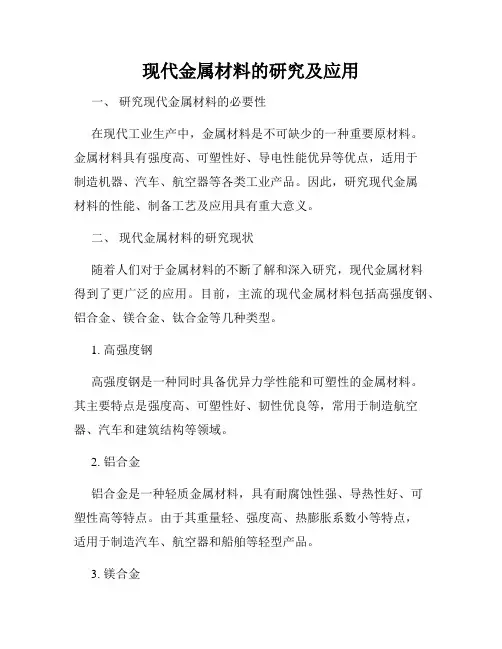 现代金属材料的研究及应用

一、 研究现代金属材料的必要性

在现代工业生产中，金属材料是不可缺少的一种重要原材料。金属材料具有强度高、可塑性好、导电性能优异等优点，适用于制造机器、汽车、航空器等各类工业产品。因此，研究现代金属材料的性能、制备工艺及应用具有重大意义。

二、 现代金属材料的研究现状

随着人们对于金属材料的不断了解和深入研究，现代金属材料得到了更广泛的应用。目前，主流的现代金属材料包括高强度钢、铝合金、镁合金、钛合金等几种类型。

1. 高强度钢

高强度钢是一种同时具备优异力学性能和可塑性的金属材料。其主要特点是强度高、可塑性好、韧性优良等，常用于制造航空器、汽车和建筑结构等领域。

2. 铝合金

铝合金是一种轻质金属材料，具有耐腐蚀性强、导热性好、可塑性高等特点。由于其重量轻、强度高、热膨胀系数小等特点，适用于制造汽车、航空器和船舶等轻型产品。

3. 镁合金